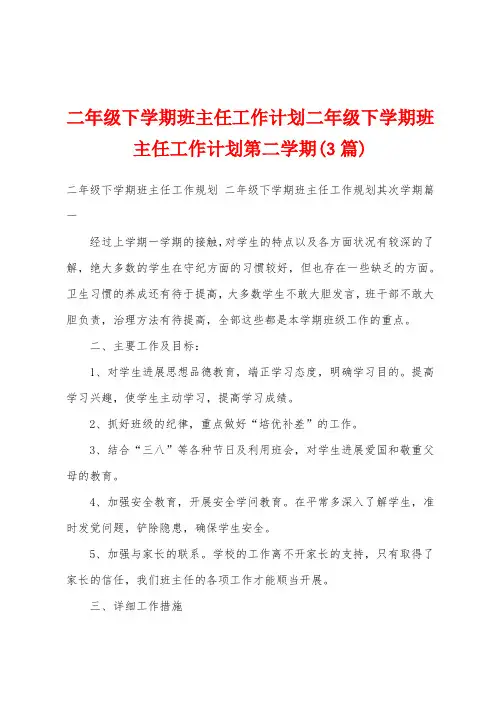 二年级下学期班主任工作计划二年级下学期班主任工作计划第二学期(3篇)

二年级下学期班主任工作规划 二年级下学期班主任工作规划其次学期篇一

经过上学期一学期的接触，对学生的特点以及各方面状况有较深的了解，绝大多数的学生在守纪方面的习惯较好，但也存在一些缺乏的方面。卫生习惯的养成还有待于提高，大多数学生不敢大胆发言，班干部不敢大胆负责，治理方法有待提高，全部这些都是本学期班级工作的重点。

二、主要工作及目标：

1、对学生进展思想品德教育，端正学习态度，明确学习目的。提高学习兴趣，使学生主动学习，提高学习成绩。

2、抓好班级的纪律，重点做好“培优补差”的工作。

3、结合“三八”等各种节日及利用班会，对学生进展爱国和敬重父母的教育。

4、加强安全教育，开展安全学问教育。在平常多深入了解学生，准时发觉问题，铲除隐患，确保学生安全。

5、加强与家长的联系。学校的工作离不开家长的支持，只有取得了家长的信任，我们班主任的各项工作才能顺当开展。

三、详细工作措施